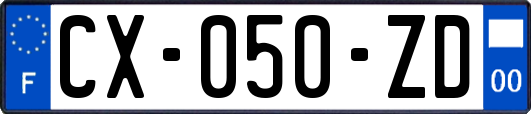 F
CX-050-ZD
00